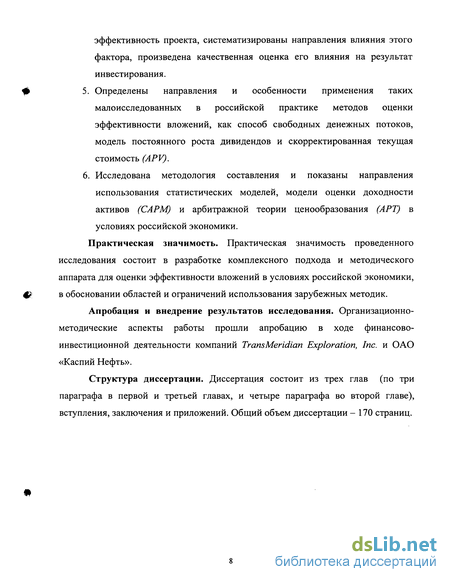 эффективность проекта, систематизированы направления влияния этого фактора, произведена качественная оценка его влияния на результат инвестирования.

5. Определены направления и особенности применения таких малоисследованных в российской практике методов оценки эффективности вложений, как способ свободных денежных потоков, модель постоянного роста дивидендов и скорректированная текущая стоимость (APV).

6. Исследована методология составления и показаны направления использования статистических моделей, модели оценки доходности активов (CAPM) и арбитражной теории ценообразования (APT) в условиях российской экономики.

Практическая значимость. Практическая значимость проведенного исследования состоит в разработке комплексного подхода и методического аппарата для оценки эффективности вложений в условиях российской экономики, в обосновании областей и ограничений использования зарубежных методик.

Апробация и внедрение результатов исследования. Организационно-методические аспекты работы прошли апробацию в ходе финансово-инвестиционной деятельности компаний TransMeridian Exploration, Inc. и ОАО «Каспий Нефть».

Структура диссертации. Диссертация состоит из трех глав (по три параграфа в первой и третьей главах, и четыре параграфа во второй главе), вступления, заключения и приложений. Общий объем диссертации – 170 страниц.

8

dsLib.net
библиотека диссертаций